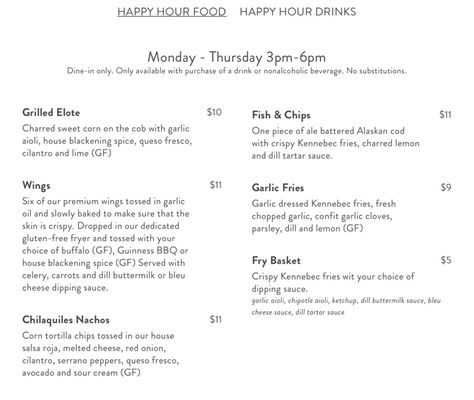 HAPPY HOUR FOOD HAPPY HOUR DRINKS

Monday - Thursday 3pm-6pm
Dine-in only. Only available with purchase of a drink or nonalcoholic beverage. No substitutions.

Grilled Elote $10
Charred sweet corn on the cob with garlic aioli, house blackening spice, queso fresco, cilantro and lime (GF)

Wings $11
Six of our premium wings tossed in garlic oil and slowly baked to make sure that the skin is crispy. Dropped in our dedicated gluten-free fryer and tossed with your choice of buffalo (GF), Guinness BBQ or house blackening spice (GF) Served with celery, carrots and dill buttermilk or bleu cheese dipping sauce.

Chilaquiles Nachos $11
Corn tortilla chips tossed in our house salsa roja, melted cheese, red onion, cilantro, serrano peppers, queso fresco, avocado and sour cream (GF)

Fish & Chips $11
One piece of ale battered Alaskan cod with crispy Kennebec fries, charred lemon and dill tartar sauce.

Garlic Fries $9
Garlic dressed Kennebec fries, fresh chopped garlic, confit garlic cloves, parsley, dill and lemon (GF)

Fry Basket $5
Crispy Kennebec fries wit your choice of dipping sauce.
garlic aioli, chipotle aioli, ketchup, dill buttermilk sauce, bleu cheese sauce, dill tartar sauce